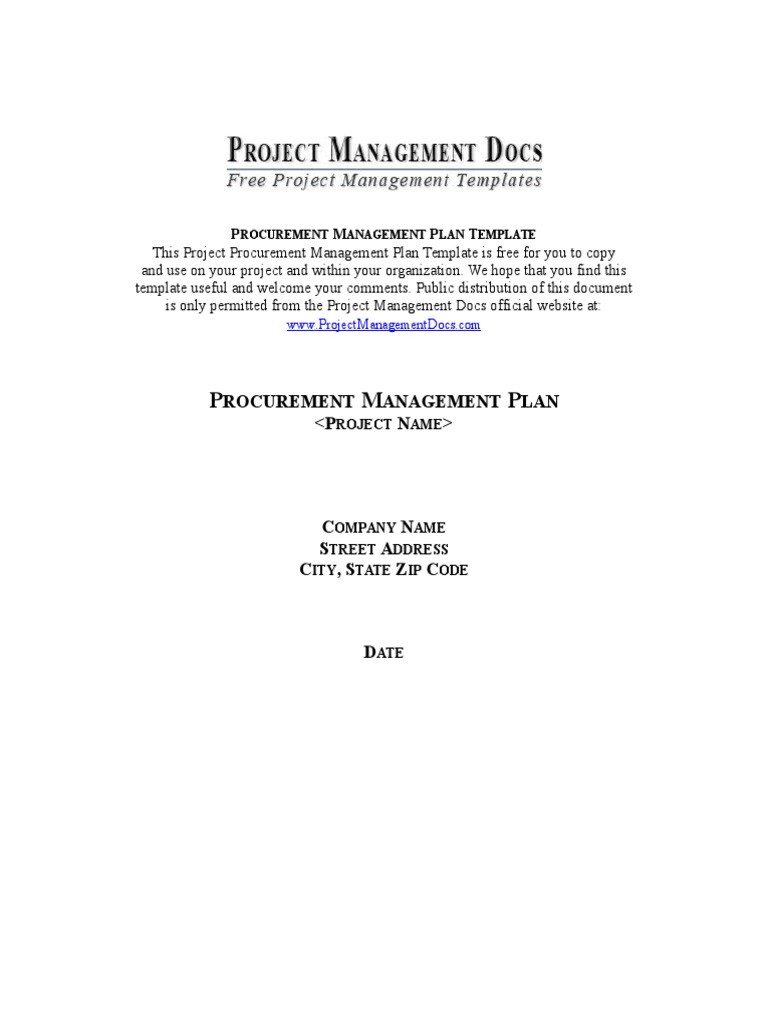 PROJECT MANAGEMENT DOCS
Free Project Management Templates

PROCUREMENT MANAGEMENT PLAN TEMPLATE
This Project Procurement Management Plan Template is free for you to copy and use on your project and within your organization. We hope that you find this template useful and welcome your comments. Public distribution of this document is only permitted from the Project Management Docs official website at:
www.ProjectManagementDocs.com

PROCUREMENT MANAGEMENT PLAN
<PROJECT NAME>

COMPANY NAME
STREET ADDRESS
CITY, STATE ZIP CODE

DATE